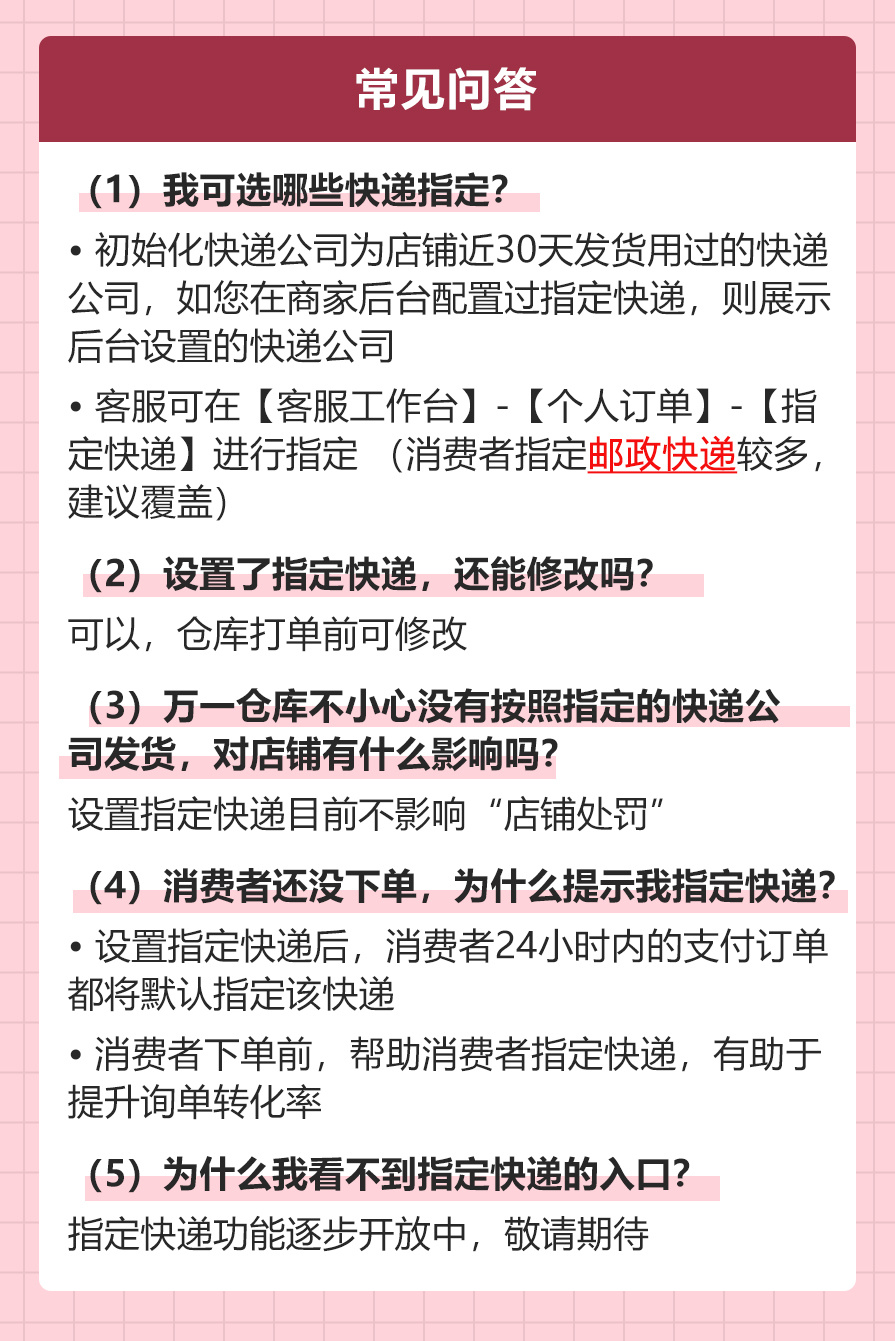 常见问答

（1）我可选哪些快递指定？

• 初始化快递公司为店铺近30天发货用过的快递公司，如您在商家后台配置过指定快递，则展示后台设置的快递公司

• 客服可在【客服工作台】-【个人订单】-【指定快递】进行指定 （消费者指定邮政快递较多，建议覆盖）

（2）设置了指定快递，还能修改吗？

可以，仓库打单前可修改

（3）万一仓库不小心没有按照指定的快递公司发货，对店铺有什么影响吗？

设置指定快递目前不影响“店铺处罚”

（4）消费者还没下单，为什么提示我指定快递？

• 设置指定快递后，消费者24小时内的支付订单都将默认指定该快递

• 消费者下单前，帮助消费者指定快递，有助于提升询单转化率

（5）为什么我看不到指定快递的入口？

指定快递功能逐步开放中，敬请期待